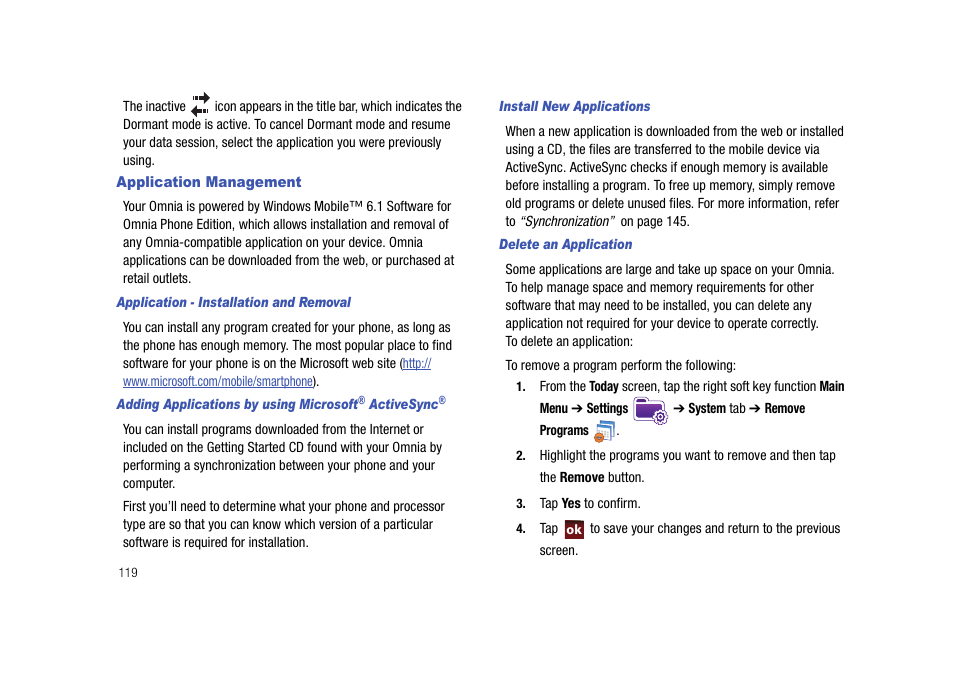 The inactive icon appears in the title bar, which indicates the Dormant mode is active. To cancel Dormant mode and resume your data session, select the application you were previously using.

Application Management

Your Omnia is powered by Windows Mobile™ 6.1 Software for Omnia Phone Edition, which allows installation and removal of any Omnia-compatible application on your device. Omnia applications can be downloaded from the web, or purchased at retail outlets.

Application - Installation and Removal

You can install any program created for your phone, as long as the phone has enough memory. The most popular place to find software for your phone is on the Microsoft web site (http://www.microsoft.com/mobile/smartphone).

Adding Applications by using Microsoft® ActiveSync®

You can install programs downloaded from the Internet or included on the Getting Started CD found with your Omnia by performing a synchronization between your phone and your computer.

First you'll need to determine what your phone and processor type are so that you can know which version of a particular software is required for installation.

119

Install New Applications

When a new application is downloaded from the web or installed using a CD, the files are transferred to the mobile device via ActiveSync. ActiveSync checks if enough memory is available before installing a program. To free up memory, simply remove old programs or delete unused files. For more information, refer to "Synchronization" on page 145.

Delete an Application

Some applications are large and take up space on your Omnia. To help manage space and memory requirements for other software that may need to be installed, you can delete any application not required for your device to operate correctly. To delete an application:

To remove a program perform the following:

1. From the Today screen, tap the right soft key function Main Menu ➔ Settings ➔ System tab ➔ Remove Programs .

2. Highlight the programs you want to remove and then tap the Remove button.

3. Tap Yes to confirm.

4. Tap ok to save your changes and return to the previous screen.